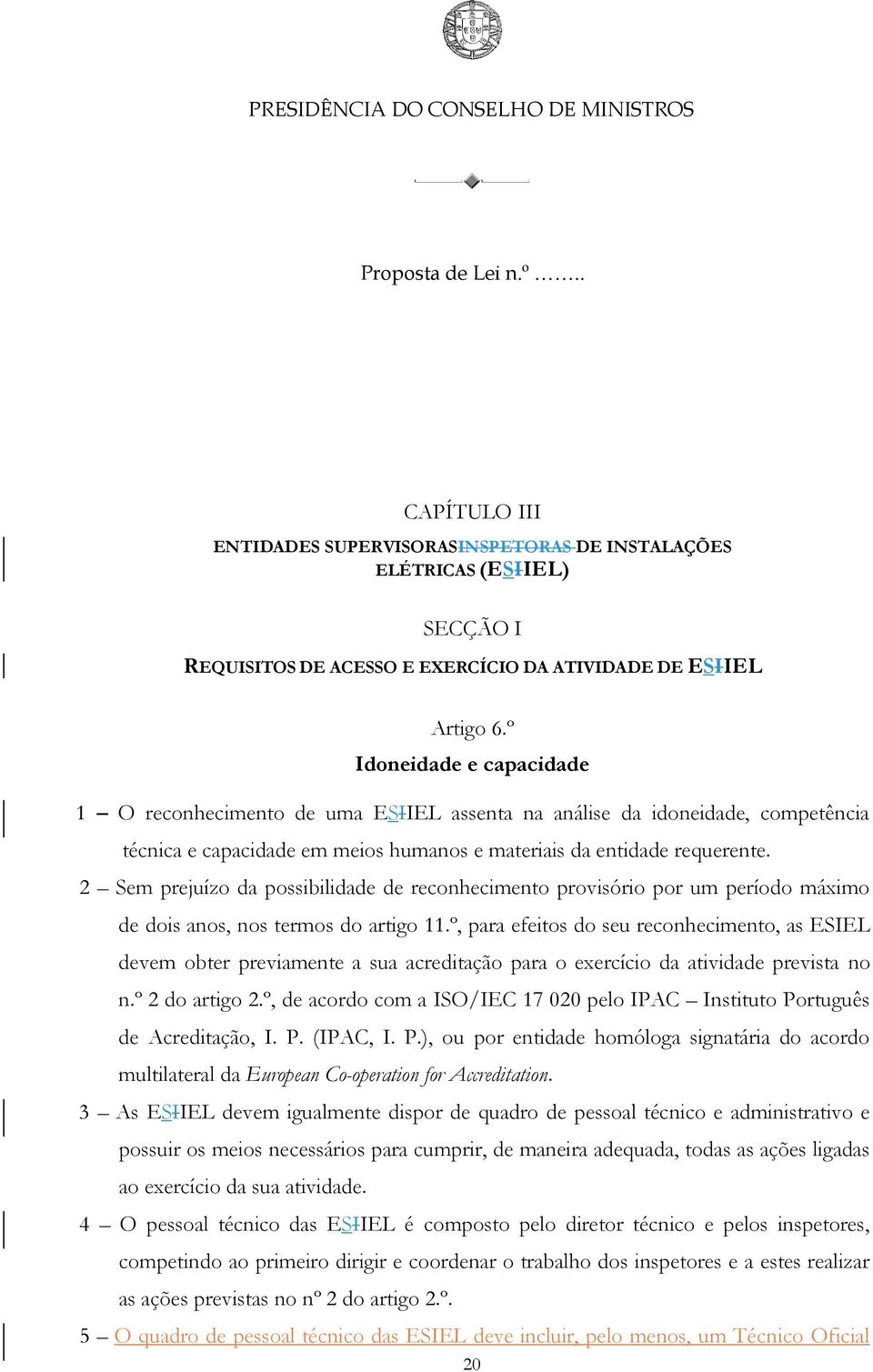 PRESIDÊNCIA DO CONSELHO DE MINISTROS

Proposta de Lei n.º ……..

CAPÍTULO III

ENTIDADES SUPERVISORASINSPETORAS DE INSTALAÇÕES ELÉTRICAS (ESIIEL)

SECÇÃO I

REQUISITOS DE ACESSO E EXERCÍCIO DA ATIVIDADE DE ESIIEL

Artigo 6.º

Idoneidade e capacidade

1 – O reconhecimento de uma ESIIEL assenta na análise da idoneidade, competência técnica e capacidade em meios humanos e materiais da entidade requerente.

2 – Sem prejuízo da possibilidade de reconhecimento provisório por um período máximo de dois anos, nos termos do artigo 11.º, para efeitos do seu reconhecimento, as ESIEL devem obter previamente a sua acreditação para o exercício da atividade prevista no n.º 2 do artigo 2.º, de acordo com a ISO/IEC 17 020 pelo IPAC – Instituto Português de Acreditação, I. P. (IPAC, I. P.), ou por entidade homóloga signatária do acordo multilateral da European Co-operation for Accreditation.

3 – As ESIIEL devem igualmente dispor de quadro de pessoal técnico e administrativo e possuir os meios necessários para cumprir, de maneira adequada, todas as ações ligadas ao exercício da sua atividade.

4 – O pessoal técnico das ESIIEL é composto pelo diretor técnico e pelos inspetores, competindo ao primeiro dirigir e coordenar o trabalho dos inspetores e a estes realizar as ações previstas no nº 2 do artigo 2.º.

5 – O quadro de pessoal técnico das ESIEL deve incluir, pelo menos, um Técnico Oficial

20